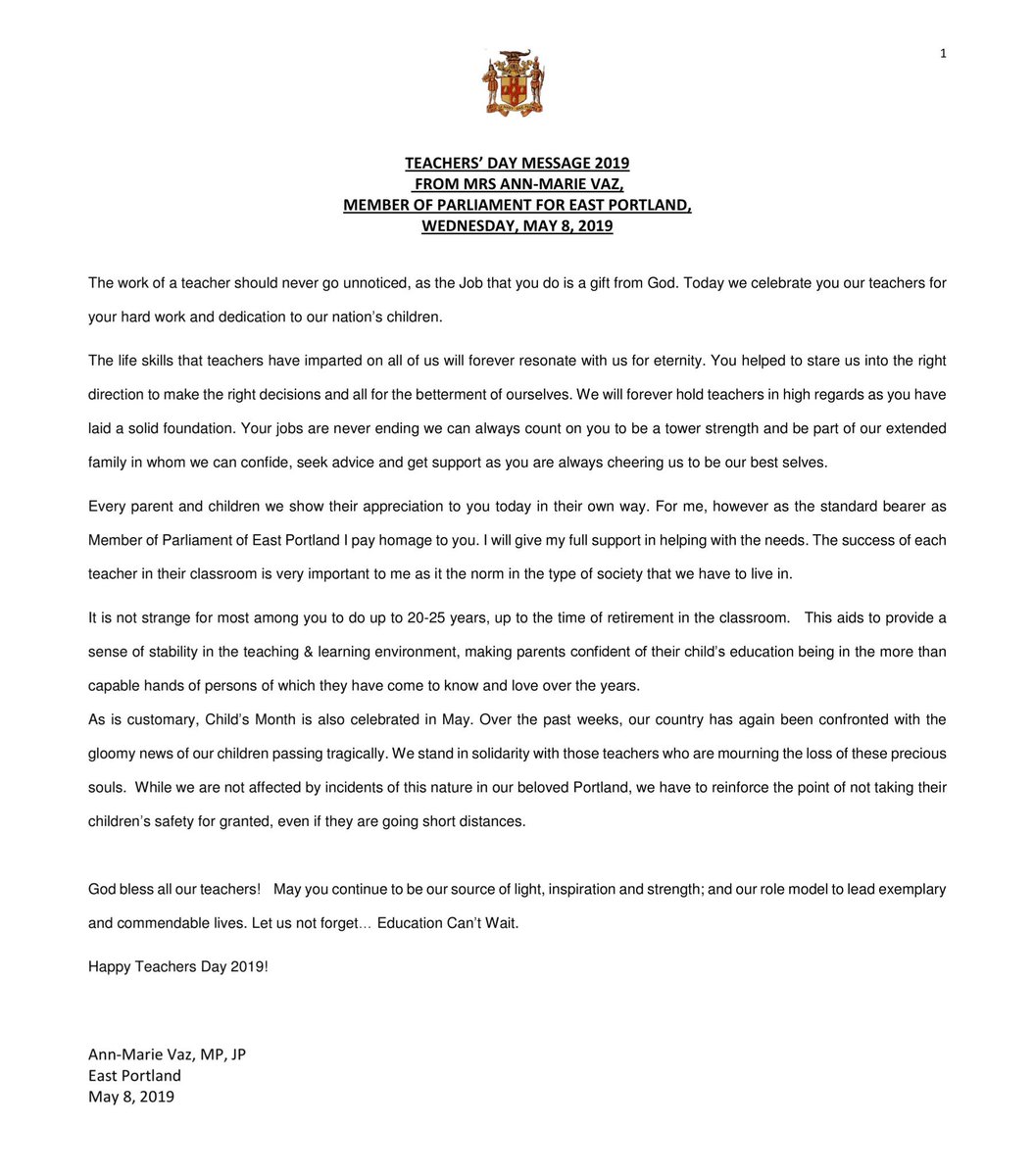 1

TEACHERS' DAY MESSAGE 2019
FROM MRS ANN-MARIE VAZ,
MEMBER OF PARLIAMENT FOR EAST PORTLAND,
WEDNESDAY, MAY 8, 2019

The work of a teacher should never go unnoticed, as the Job that you do is a gift from God. Today we celebrate you our teachers for your hard work and dedication to our nation's children.

The life skills that teachers have imparted on all of us will forever resonate with us for eternity. You helped to stare us into the right direction to make the right decisions and all for the betterment of ourselves. We will forever hold teachers in high regards as you have laid a solid foundation. Your jobs are never ending we can always count on you to be a tower strength and be part of our extended family in whom we can confide, seek advice and get support as you are always cheering us to be our best selves.

Every parent and children we show their appreciation to you today in their own way. For me, however as the standard bearer as Member of Parliament of East Portland I pay homage to you. I will give my full support in helping with the needs. The success of each teacher in their classroom is very important to me as it the norm in the type of society that we have to live in.

It is not strange for most among you to do up to 20-25 years, up to the time of retirement in the classroom. This aids to provide a sense of stability in the teaching & learning environment, making parents confident of their child's education being in the more than capable hands of persons of which they have come to know and love over the years.
As is customary, Child's Month is also celebrated in May. Over the past weeks, our country has again been confronted with the gloomy news of our children passing tragically. We stand in solidarity with those teachers who are mourning the loss of these precious souls. While we are not affected by incidents of this nature in our beloved Portland, we have to reinforce the point of not taking their children's safety for granted, even if they are going short distances.

God bless all our teachers! May you continue to be our source of light, inspiration and strength; and our role model to lead exemplary and commendable lives. Let us not forget… Education Can't Wait.

Happy Teachers Day 2019!

Ann-Marie Vaz, MP, JP
East Portland
May 8, 2019